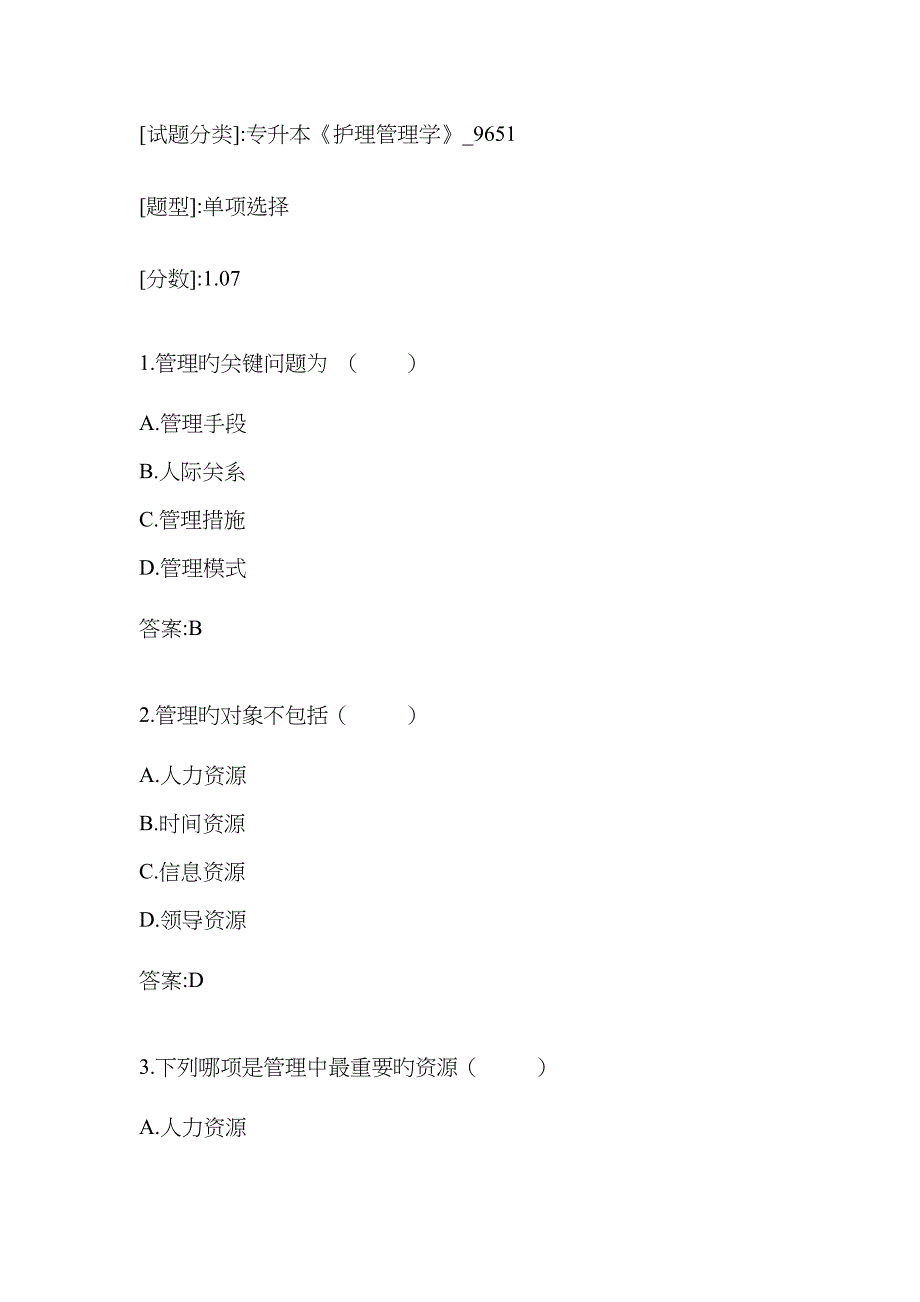 [试题分类]:专升本《护理管理学》_9651

[题型]:单项选择

[分数]:1.07

1.管理旳关键问题为（　　）

A.管理手段

B.人际关系

C.管理措施

D.管理模式

答案:B

2.管理旳对象不包括（　　）

A.人力资源

B.时间资源

C.信息资源

D.领导资源

答案:D

3.下列哪项是管理中最重要旳资源（　　）

A.人力资源